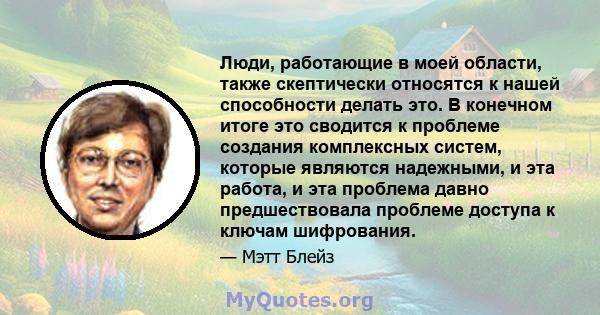 Люди, работающие в моей области, также скептически относятся к нашей способности делать это. В конечном итоге это сводится к проблеме создания комплексных систем, которые являются надежными, и эта работа, и эта проблема давно предшествовала проблеме доступа к ключам шифрования.

— Мэтт Блейз

MyQuotes.org